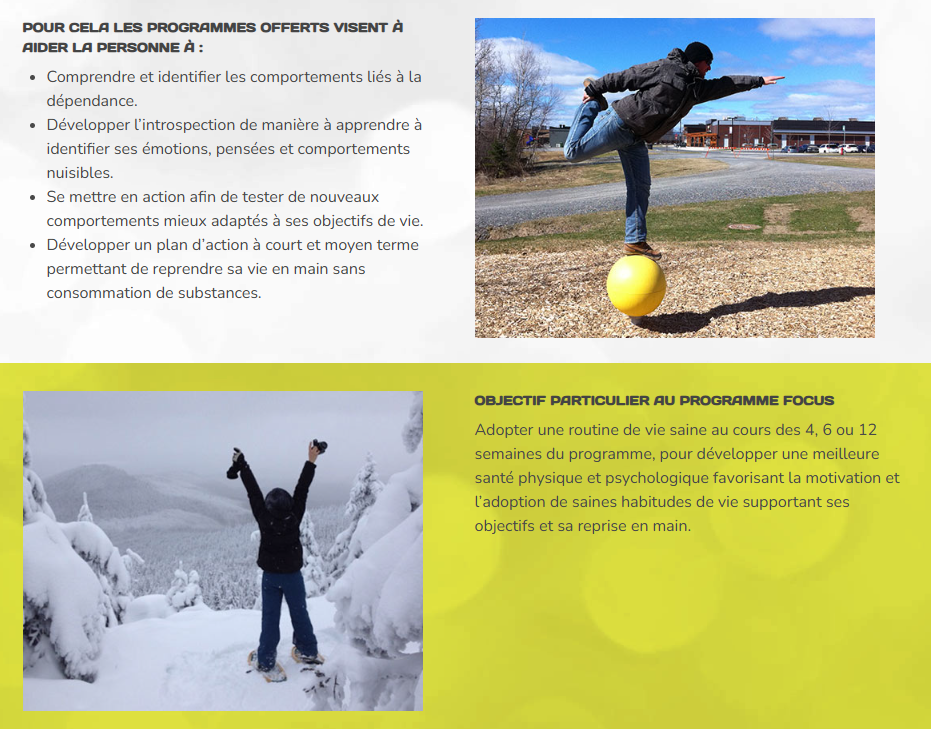 POUR CELA LES PROGRAMMES OFFERTS VISENT À AIDER LA PERSONNE À :

• Comprendre et identifier les comportements liés à la dépendance.
• Développer l'introspection de manière à apprendre à identifier ses émotions, pensées et comportements nuisibles.
• Se mettre en action afin de tester de nouveaux comportements mieux adaptés à ses objectifs de vie.
• Développer un plan d'action à court et moyen terme permettant de reprendre sa vie en main sans consommation de substances.

OBJECTIF PARTICULIER AU PROGRAMME FOCUS

Adopter une routine de vie saine au cours des 4, 6 ou 12 semaines du programme, pour développer une meilleure santé physique et psychologique favorisant la motivation et l'adoption de saines habitudes de vie supportant ses objectifs et sa reprise en main.